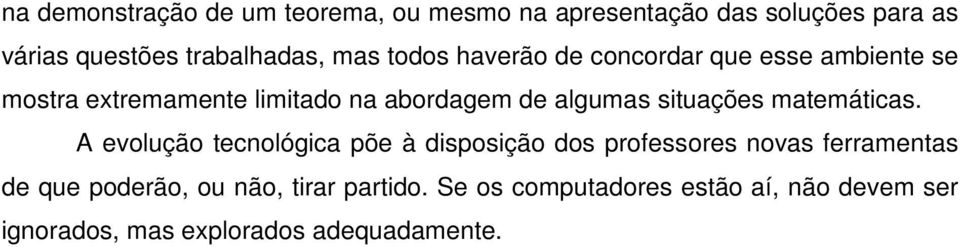 na demonstração de um teorema, ou mesmo na apresentação das soluções para as várias questões trabalhadas, mas todos haverão de concordar que esse ambiente se mostra extremamente limitado na abordagem de algumas situações matemáticas.

A evolução tecnológica põe à disposição dos professores novas ferramentas de que poderão, ou não, tirar partido. Se os computadores estão aí, não devem ser ignorados, mas explorados adequadamente.